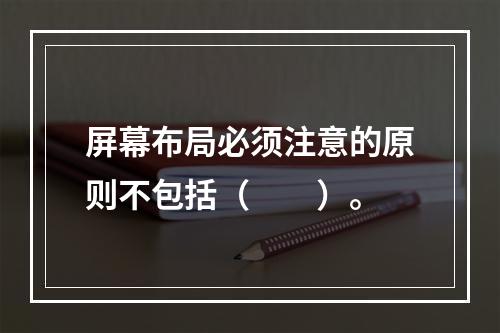 屏幕布局必须注意的原则不包括（　　）。